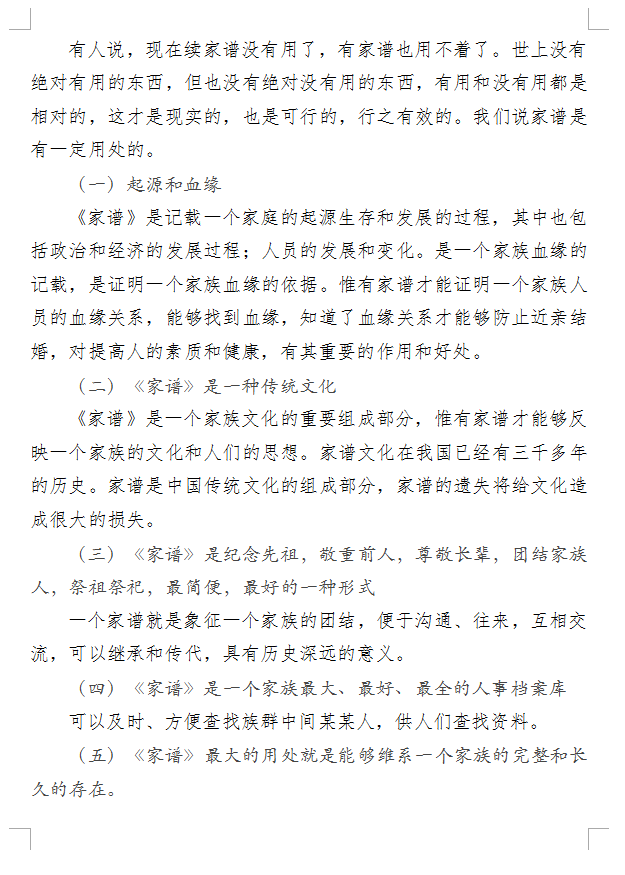 有人说，现在续家谱没有用了，有家谱也用不着了。世上没有绝对有用的东西，但也没有绝对没有用的东西，有用和没有用都是相对的，这才是现实的，也是可行的，行之有效的。我们说家谱是有一定用处的。

（一）起源和血缘

《家谱》是记载一个家庭的起源生存和发展的过程，其中也包括政治和经济的发展过程；人员的发展和变化。是一个家族血缘的记载，是证明一个家族血缘的依据。惟有家谱才能证明一个家族人员的血缘关系，能够找到血缘，知道了血缘关系才能够防止近亲结婚，对提高人的素质和健康，有其重要的作用和好处。

（二）《家谱》是一种传统文化

《家谱》是一个家族文化的重要组成部分，惟有家谱才能够反映一个家族的文化和人们的思想。家谱文化在我国已经有三千多年的历史。家谱是中国传统文化的组成部分，家谱的遗失将给文化造成很大的损失。

（三）《家谱》是纪念先祖，敬重前人，尊敬长辈，团结家族人，祭祖祭祀，最简便，最好的一种形式

一个家谱就是象征一个家族的团结，便于沟通、往来，互相交流，可以继承和传代，具有历史深远的意义。

（四）《家谱》是一个家族最大、最好、最全的人事档案库

可以及时、方便查找族群中间某某人，供人们查找资料。

（五）《家谱》最大的用处就是能够维系一个家族的完整和长久的存在。